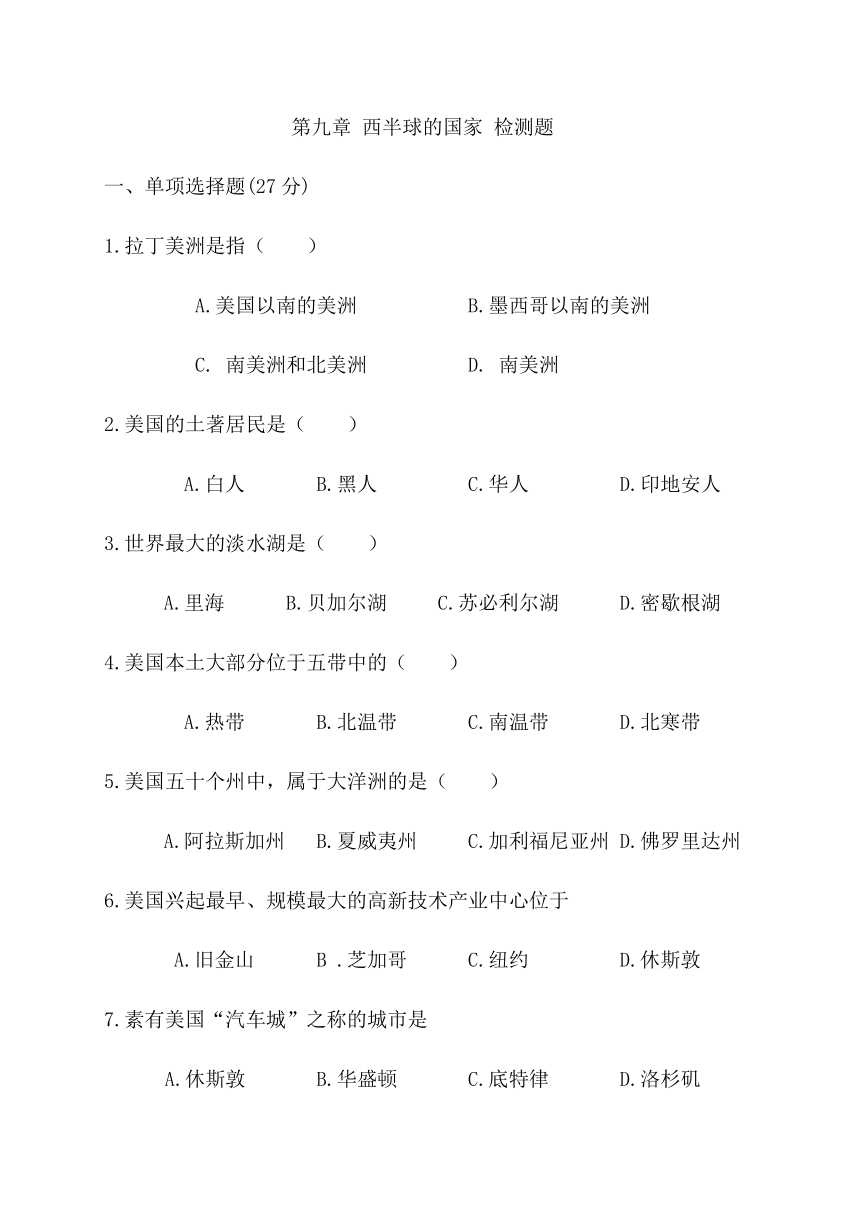 第九章 西半球的国家 检测题

一、单项选择题(27 分)

1.拉丁美洲是指（　　）

A.美国以南的美洲　　B.墨西哥以南的美洲

C. 南美洲和北美洲　　D. 南美洲

2.美国的土著居民是（　　）

A.白人　　B.黑人　　C.华人　　D.印地安人

3.世界最大的淡水湖是（　　）

A.里海　　B.贝加尔湖　　C.苏必利尔湖　　D.密歇根湖

4.美国本土大部分位于五带中的（　　）

A.热带　　B.北温带　　C.南温带　　D.北寒带

5.美国五十个州中，属于大洋洲的是（　　）

A.阿拉斯加州　B.夏威夷州　C.加利福尼亚州 D.佛罗里达州

6.美国兴起最早、规模最大的高新技术产业中心位于

A.旧金山　　B .芝加哥　　C.纽约　　D.休斯敦

7.素有美国“汽车城”之称的城市是

A.休斯敦　　B.华盛顿　　C.底特律　　D.洛杉矶